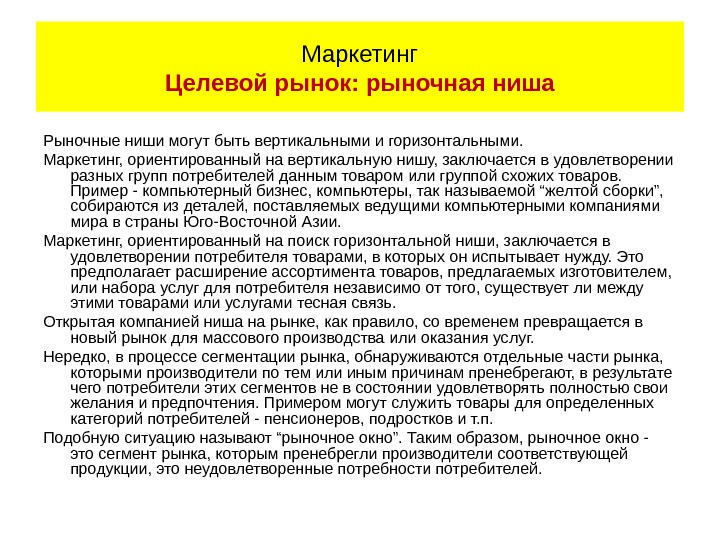 Маркетинг
Целевой рынок: рыночная ниша

Рыночные ниши могут быть вертикальными и горизонтальными.

Маркетинг, ориентированный на вертикальную нишу, заключается в удовлетворении разных групп потребителей данным товаром или группой схожих товаров. Пример - компьютерный бизнес, компьютеры, так называемой “желтой сборки”, собираются из деталей, поставляемых ведущими компьютерными компаниями мира в страны Юго-Восточной Азии.

Маркетинг, ориентированный на поиск горизонтальной ниши, заключается в удовлетворении потребителя товарами, в которых он испытывает нужду. Это предполагает расширение ассортимента товаров, предлагаемых изготовителем, или набора услуг для потребителя независимо от того, существует ли между этими товарами или услугами тесная связь.

Открытая компанией ниша на рынке, как правило, со временем превращается в новый рынок для массового производства или оказания услуг.

Нередко, в процессе сегментации рынка, обнаруживаются отдельные части рынка, которыми производители по тем или иным причинам пренебрегают, в результате чего потребители этих сегментов не в состоянии удовлетворять полностью свои желания и предпочтения. Примером могут служить товары для определенных категорий потребителей - пенсионеров, подростков и т.п.

Подобную ситуацию называют “рыночное окно”. Таким образом, рыночное окно - это сегмент рынка, которым пренебрегли производители соответствующей продукции, это неудовлетворенные потребности потребителей.